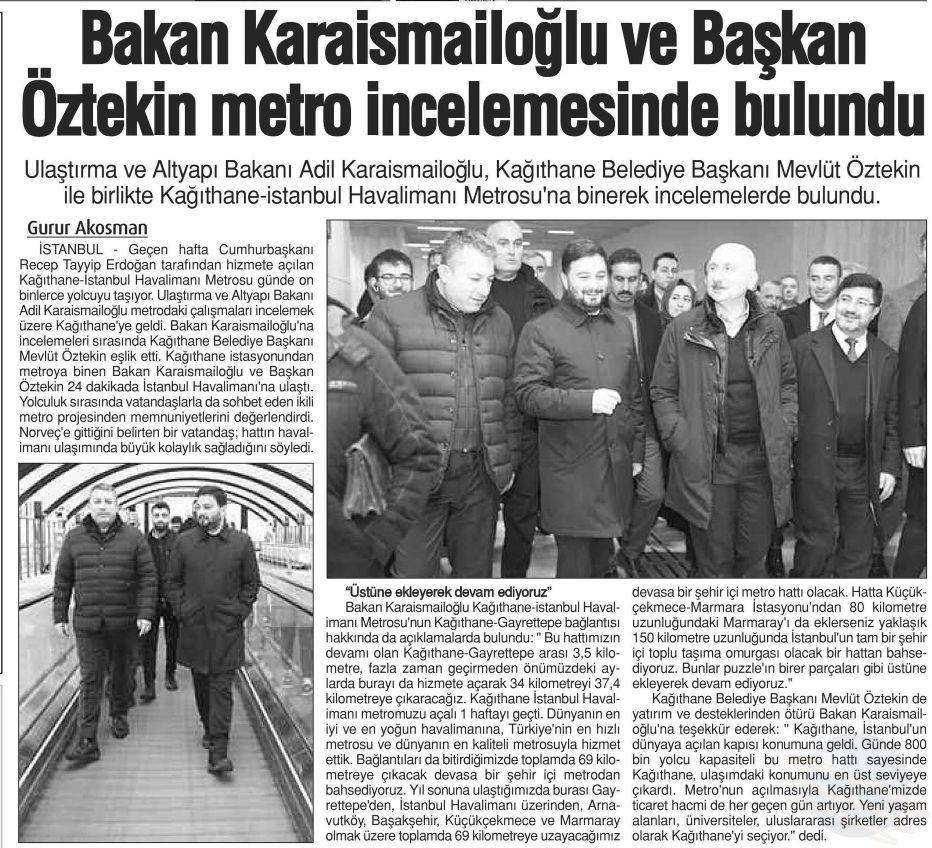 Bakan Karaismailoğlu ve Başkan Öztekin metro incelemesinde bulundu

Ulaştırma ve Altyapı Bakanı Adil Karaismailoğlu, Kağıthane Belediye Başkanı Mevlüt Öztekin ile birlikte Kağıthane-istanbul Havalimanı Metrosu'na binerek incelemelerde bulundu.

Gurur Akosman

İSTANBUL - Geçen hafta Cumhurbaşkanı Recep Tayyip Erdoğan tarafından hizmete açılan Kağıthane-İstanbul Havalimanı Metrosu günde on binlerce yolcuyu taşıyor. Ulaştırma ve Altyapı Bakanı Adil Karaismailoğlu metrodaki çalışmaları incelemek üzere Kağıthane'ye geldi. Bakan Karaismailoğlu'na incelemeleri sırasında Kağıthane Belediye Başkanı Mevlüt Öztekin eşlik etti. Kağıthane istasyonundan metroya binen Bakan Karaismailoğlu ve Başkan Öztekin 24 dakikada İstanbul Havalimanı'na ulaştı. Yolculuk sırasında vatandaşlarla da sohbet eden ikili metro projesinden memnuniyetlerini değerlendirdi. Norveç'e gittiğini belirten bir vatandaş; hattın havalimanı ulaşımında büyük kolaylık sağladığını söyledi.

"Üstüne ekleyerek devam ediyoruz"

Bakan Karaismailoğlu Kağıthane-istanbul Havalimanı Metrosu'nun Kağıthane-Gayrettepe bağlantısı hakkında da açıklamalarda bulundu: " Bu hattımızın devamı olan Kağıthane-Gayrettepe arası 3,5 kilometre, fazla zaman geçirmeden önümüzdeki aylarda burayı da hizmete açarak 34 kilometreyi 37,4 kilometreye çıkaracağız. Kağıthane İstanbul Havalimanı metromuzu açalı 1 haftayı geçti. Dünyanın en iyi ve en yoğun havalimanına, Türkiye'nin en hızlı metrosu ve dünyanın en kaliteli metrosuyla hizmet ettik. Bağlantıları da bitirdiğimizde toplamda 69 kilometreye çıkacak devasa bir şehir içi metrodan bahsediyoruz. Yıl sonuna ulaştığımızda burası Gayrettepe'den, İstanbul Havalimanı üzerinden, Arnavutköy, Başakşehir, Küçükçekmece ve Marmaray olmak üzere toplamda 69 kilometreye uzayacağımız devasa bir şehir içi metro hattı olacak. Hatta Küçükçekmece-Marmara İstasyonu'ndan 80 kilometre uzunluğundaki Marmaray'ı da eklerseniz yaklaşık 150 kilometre uzunluğunda İstanbul'un tam bir şehir içi toplu taşıma omurgası olacak bir hattan bahsediyoruz. Bunlar puzzle'ın birer parçaları gibi üstüne ekleyerek devam ediyoruz."

Kağıthane Belediye Başkanı Mevlüt Öztekin de yatırım ve desteklerinden ötürü Bakan Karaismailoğlu'na teşekkür ederek: " Kağıthane, İstanbul'un dünyaya açılan kapısı konumuna geldi. Günde 800 bin yolcu kapasiteli bu metro hattı sayesinde Kağıthane, ulaşımdaki konumunu en üst seviyeye çıkardı. Metro'nun açılmasıyla Kağıthane'mizde ticaret hacmi de her geçen gün artıyor. Yeni yaşam alanları, üniversiteler, uluslararası şirketler adres olarak Kağıthane'yi seçiyor." dedi.